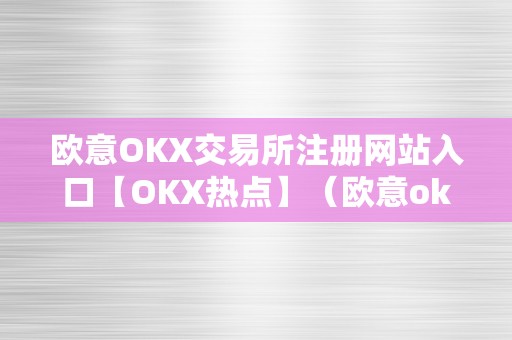 欧意OKX交易所注册网站入口【OKX热点】（欧意ok